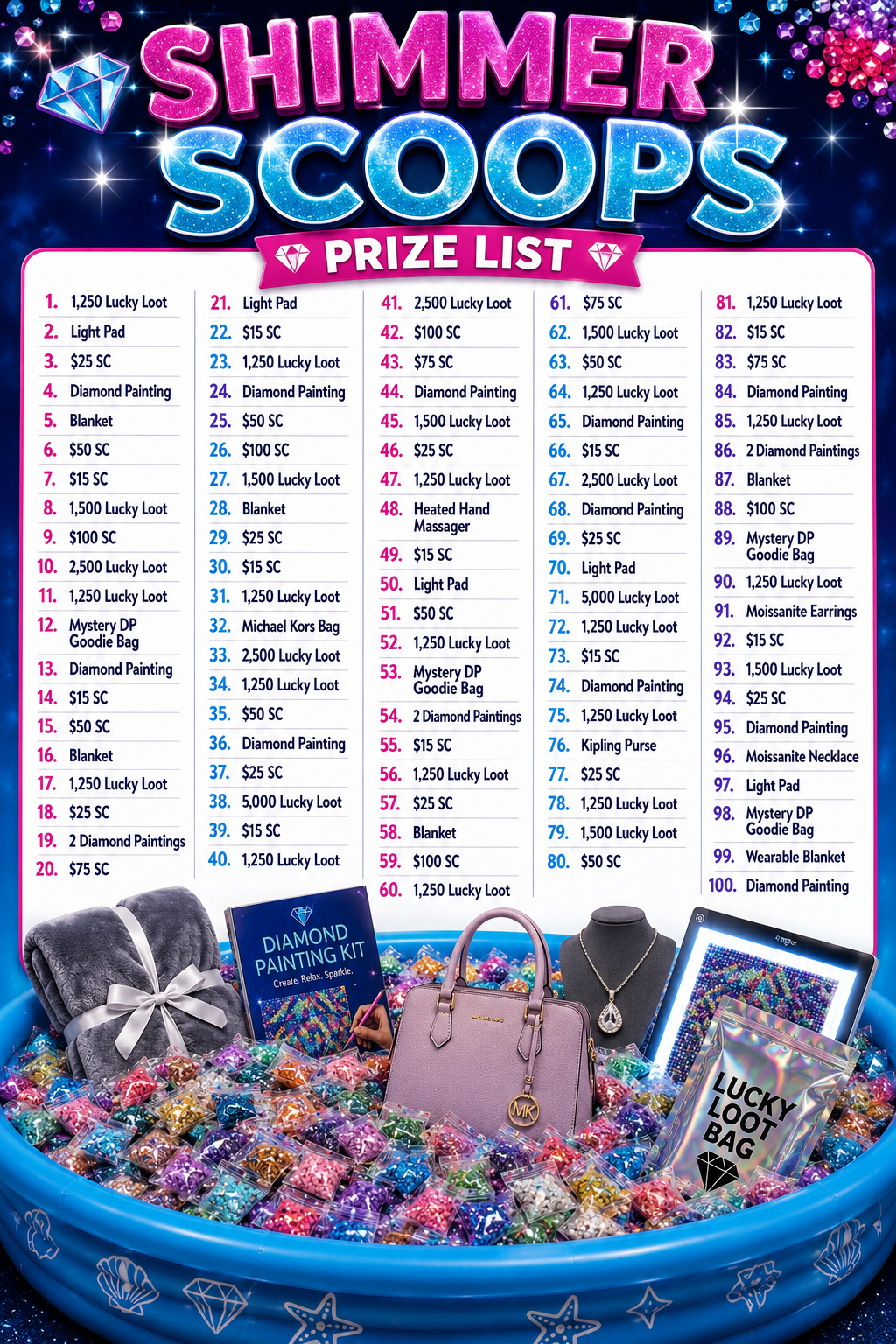 SHIMMER SCOOPS

PRIZE LIST

1. 1,250 Lucky Loot
2. Light Pad
3. $25 SC
4. Diamond Painting
5. Blanket
6. $50 SC
7. $15 SC
8. 1,500 Lucky Loot
9. $100 SC
10. 2,500 Lucky Loot
11. 1,250 Lucky Loot
12. Mystery DP Goodie Bag
13. Diamond Painting
14. $15 SC
15. $50 SC
16. Blanket
17. 1,250 Lucky Loot
18. $25 SC
19. 2 Diamond Paintings
20. $75 SC

21. Light Pad
22. $15 SC
23. 1,250 Lucky Loot
24. Diamond Painting
25. $50 SC
26. $100 SC
27. 1,500 Lucky Loot
28. Blanket
29. $25 SC
30. $15 SC
31. 1,250 Lucky Loot
32. Michael Kors Bag
33. 2,500 Lucky Loot
34. 1,250 Lucky Loot
35. $50 SC
36. Diamond Painting
37. $25 SC
38. 5,000 Lucky Loot
39. $15 SC
40. 1,250 Lucky Loot

41. 2,500 Lucky Loot
42. $100 SC
43. $75 SC
44. Diamond Painting
45. 1,500 Lucky Loot
46. $25 SC
47. 1,250 Lucky Loot
48. Heated Hand Massager
49. $15 SC
50. Light Pad
51. $50 SC
52. 1,250 Lucky Loot
53. Mystery DP Goodie Bag
54. 2 Diamond Paintings
55. $15 SC
56. 1,250 Lucky Loot
57. $25 SC
58. Blanket
59. $100 SC
60. 1,250 Lucky Loot

61. $75 SC
62. 1,500 Lucky Loot
63. $50 SC
64. 1,250 Lucky Loot
65. Diamond Painting
66. $15 SC
67. 2,500 Lucky Loot
68. Diamond Painting
69. $25 SC
70. Light Pad
71. 5,000 Lucky Loot
72. 1,250 Lucky Loot
73. $15 SC
74. Diamond Painting
75. 1,250 Lucky Loot
76. Kipling Purse
77. $25 SC
78. 1,250 Lucky Loot
79. 1,500 Lucky Loot
80. $50 SC

81. 1,250 Lucky Loot
82. $15 SC
83. $75 SC
84. Diamond Painting
85. 1,250 Lucky Loot
86. 2 Diamond Paintings
87. Blanket
88. $100 SC
89. Mystery DP Goodie Bag
90. 1,250 Lucky Loot
91. Moissanite Earrings
92. $15 SC
93. 1,500 Lucky Loot
94. $25 SC
95. Diamond Painting
96. Moissanite Necklace
97. Light Pad
98. Mystery DP Goodie Bag
99. Wearable Blanket
100. Diamond Painting

DIAMOND PAINTING KIT
Create. Relax. Sparkle.

MICHAEL KORS
MK

LUCKY LOOT BAG